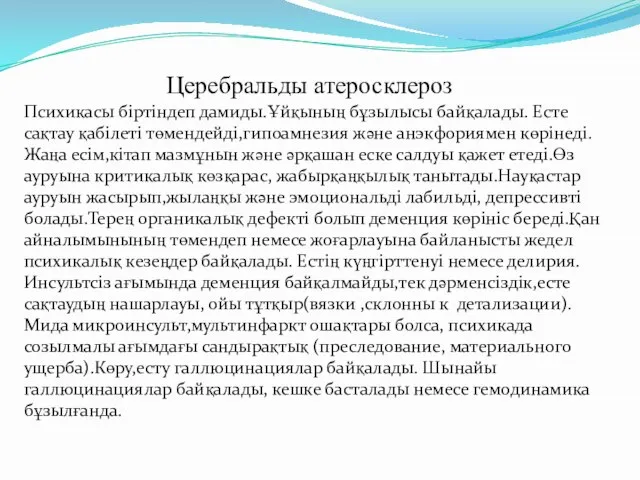 Церебральды атеросклероз

Психикасы біртіндеп дамиды.Ұйқының бұзылысы байқалады. Есте сақтау қабілеті төмендейді,гипоамнезия және анэкфориямен көрінеді. Жаңа есім,кітап мазмұнын және әрқашан еске салдуы қажет етеді.Өз ауруына критикалық көзқарас, жабырқаңқылық танытады.Науқастар ауруын жасырып,жылаңқы және эмоциональді лабильді, депрессивті болады.Терең органикалық дефекті болып деменция көрініс береді.Қан айналымынының төмендеп немесе жоғарлауына байланысты жедел психикалық кезеңдер байқалады. Естің күңгірттенуі немесе делирия. Инсультсіз ағымында деменция байқалмайды,тек дәрменсіздік,есте сақтаудың нашарлауы, ойы тұтқыр(вязки ,склонны к детализации). Мида микроинсульт,мультинфаркт ошақтары болса, психикада созылмалы ағымдағы сандырақтық (преследование, материального ущерба).Көру,есту галлюцинациялар байқалады. Шынайы галлюцинациялар байқалады, кешке басталады немесе гемодинамика бұзылғанда.